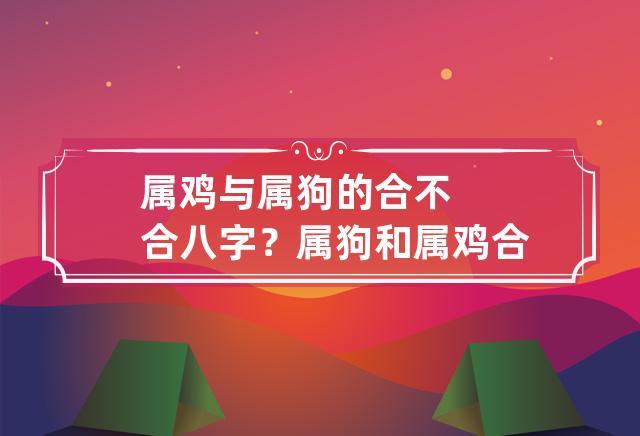 属鸡与属狗的合不合八字？属狗和属鸡合